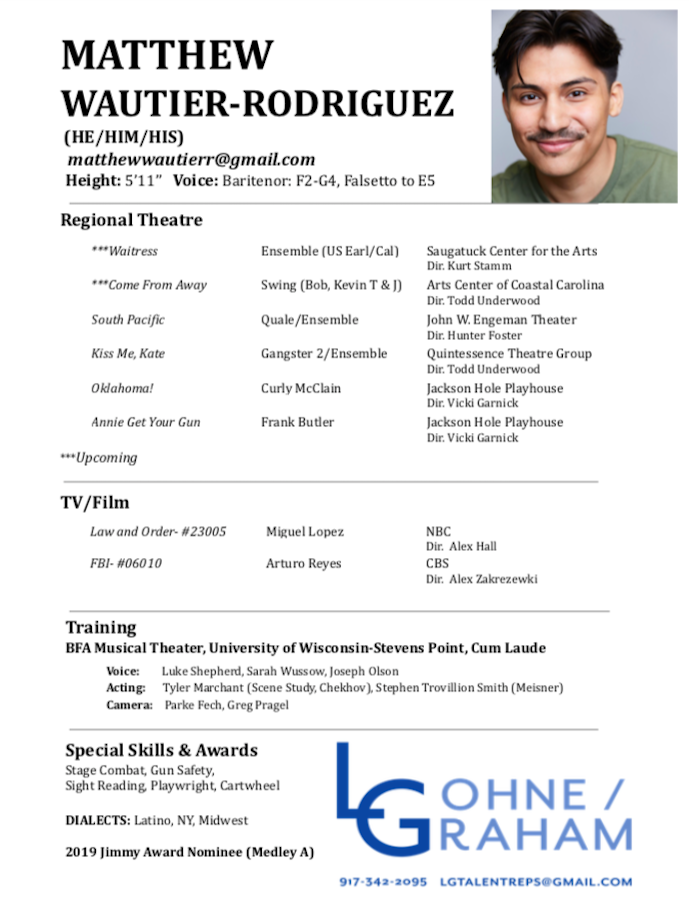 MATTHEW
WAUTIER-RODRIGUEZ
(HE/HIM/HIS)
matthewwautierr@gmail.com
Height: 5'11" Voice: Baritenor: F2-G4, Falsetto to E5

Regional Theatre

| | | |
|---|---|---|
| ***Waitress | Ensemble (US Earl/Cal) | Saugatuck Center for the Arts Dir. Kurt Stamm |
| ***Come From Away | Swing (Bob, Kevin T & J) | Arts Center of Coastal Carolina Dir. Todd Underwood |
| South Pacific | Quale/Ensemble | John W. Engeman Theater Dir. Hunter Foster |
| Kiss Me, Kate | Gangster 2/Ensemble | Quintessence Theatre Group Dir. Todd Underwood |
| Oklahoma! | Curly McClain | Jackson Hole Playhouse Dir. Vicki Garnick |
| Annie Get Your Gun | Frank Butler | Jackson Hole Playhouse Dir. Vicki Garnick |

***Upcoming

TV/Film

| | | |
|---|---|---|
| Law and Order- #23005 | Miguel Lopez | NBC Dir. Alex Hall |
| FBI- #06010 | Arturo Reyes | CBS Dir. Alex Zakrezewki |

Training
BFA Musical Theater, University of Wisconsin-Stevens Point, Cum Laude

Voice: Luke Shepherd, Sarah Wussow, Joseph Olson
Acting: Tyler Marchant (Scene Study, Chekhov), Stephen Trovillion Smith (Meisner)
Camera: Parke Fech, Greg Pragel

Special Skills & Awards
Stage Combat, Gun Safety, Sight Reading, Playwright, Cartwheel

DIALECTS: Latino, NY, Midwest

2019 Jimmy Award Nominee (Medley A)

LG OHNE / GRAHAM

917-342-2095 LGTALENTREPS@GMAIL.COM